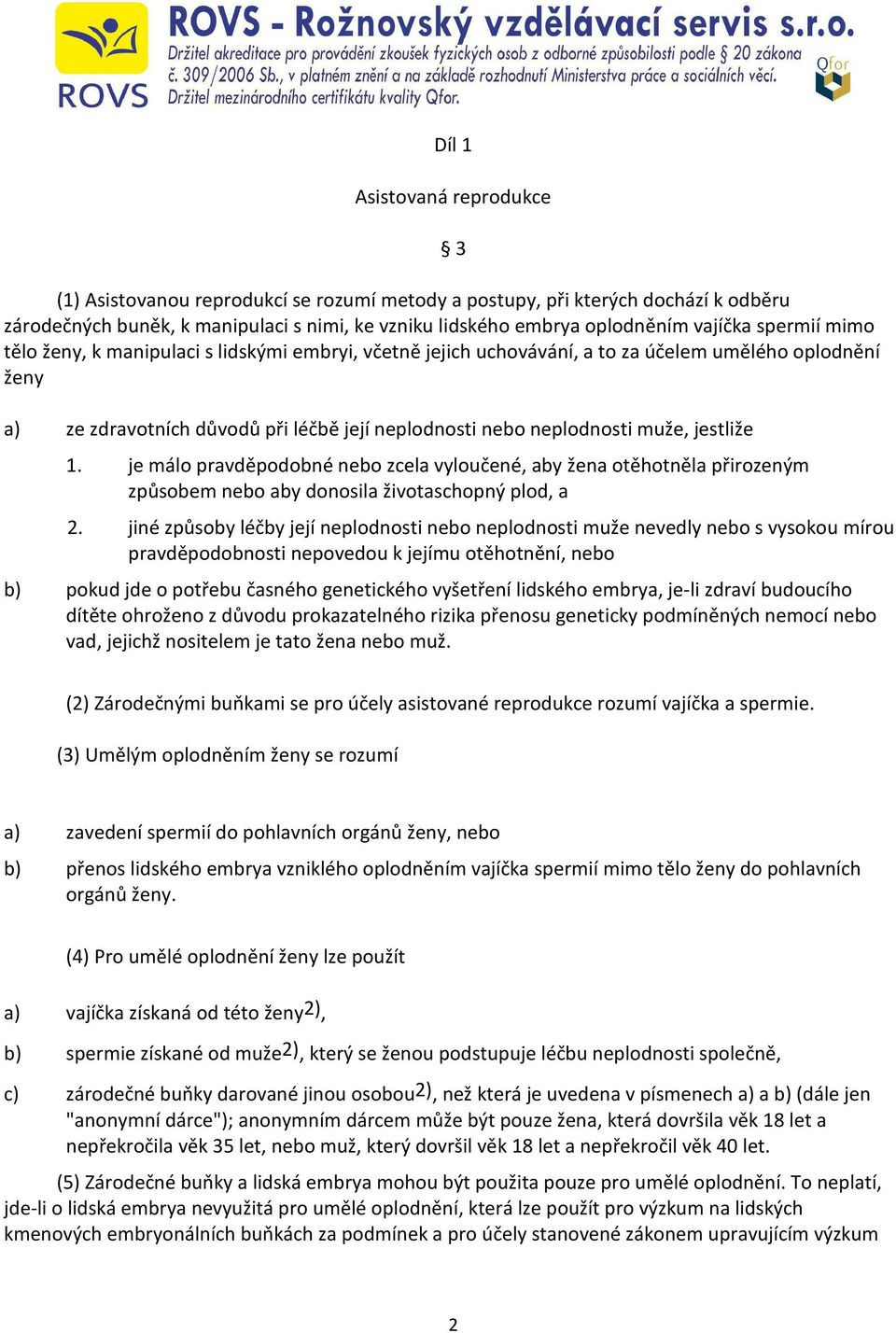 ROVS
ROVS - Rožnovský vzdělávací servis s.r.o.
Držitel akreditace pro provádění zkoušek fyzických osob z odborné způsobilosti podle § 20 zákona č. 309/2006 Sb., v platném znění a na základě rozhodnutí Ministerstva práce a sociálních věcí.
Držitel mezinárodního certifikátu kvality Qfor.
Qfor

Díl 1

Asistovaná reprodukce

§ 3

(1) Asistovanou reprodukcí se rozumí metody a postupy, při kterých dochází k odběru zárodečných buněk, k manipulaci s nimi, ke vzniku lidského embrya oplodněním vajíčka spermií mimo tělo ženy, k manipulaci s lidskými embryi, včetně jejich uchovávání, a to za účelem umělého oplodnění ženy

a) ze zdravotních důvodů při léčbě její neplodnosti nebo neplodnosti muže, jestliže

1. je málo pravděpodobné nebo zcela vyloučené, aby žena otěhotněla přirozeným způsobem nebo aby donosila životaschopný plod, a

2. jiné způsoby léčby její neplodnosti nebo neplodnosti muže nevedly nebo s vysokou mírou pravděpodobnosti nepovedou k jejímu otěhotnění, nebo

b) pokud jde o potřebu časného genetického vyšetření lidského embrya, je-li zdraví budoucího dítěte ohroženo z důvodu prokazatelného rizika přenosu geneticky podmíněných nemocí nebo vad, jejichž nositelem je tato žena nebo muž.

(2) Zárodečnými buňkami se pro účely asistované reprodukce rozumí vajíčka a spermie.

(3) Umělým oplodněním ženy se rozumí

a) zavedení spermií do pohlavních orgánů ženy, nebo

b) přenos lidského embrya vzniklého oplodněním vajíčka spermií mimo tělo ženy do pohlavních orgánů ženy.

(4) Pro umělé oplodnění ženy lze použít

a) vajíčka získaná od této ženy2),

b) spermie získané od muže2), který se ženou podstupuje léčbu neplodnosti společně,

c) zárodečné buňky darované jinou osobou2), než která je uvedena v písmenech a) a b) (dále jen "anonymní dárce"); anonymním dárcem může být pouze žena, která dovršila věk 18 let a nepřekročila věk 35 let, nebo muž, který dovršil věk 18 let a nepřekročil věk 40 let.

(5) Zárodečné buňky a lidská embrya mohou být použita pouze pro umělé oplodnění. To neplatí, jde-li o lidská embrya nevyužitá pro umělé oplodnění, která lze použít pro výzkum na lidských kmenových embryonálních buňkách za podmínek a pro účely stanovené zákonem upravujícím výzkum

2